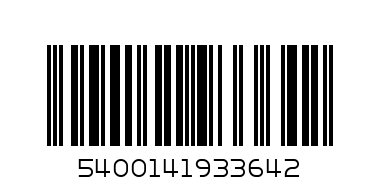 5400141933642